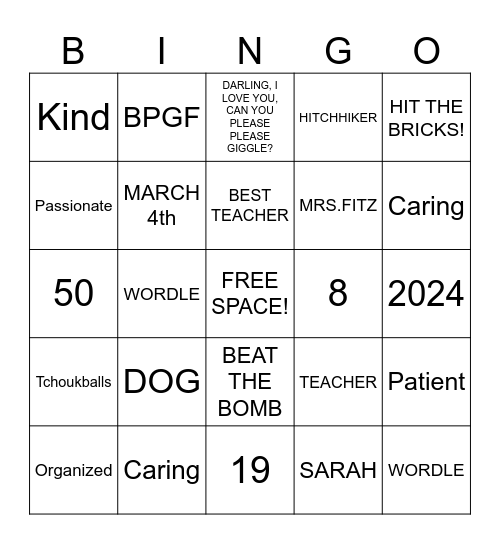 | B | I | N | G | O |
|---|---|---|---|---|
| Kind | BPGF | DARLING, I LOVE YOU, CAN YOU PLEASE PLEASE GIGGLE? | HITCHHIKER | HIT THE BRICKS! |
| Passionate | MARCH 4th | BEST TEACHER | MRS.FITZ | Caring |
| 50 | WORDLE | FREE SPACE! | 8 | 2024 |
| Tchoukballs | DOG | BEAT THE BOMB | TEACHER | Patient |
| Organized | Caring | 19 | SARAH | WORDLE |